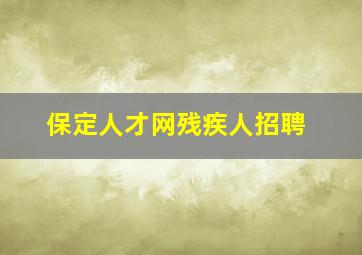 保定人才网残疾人招聘